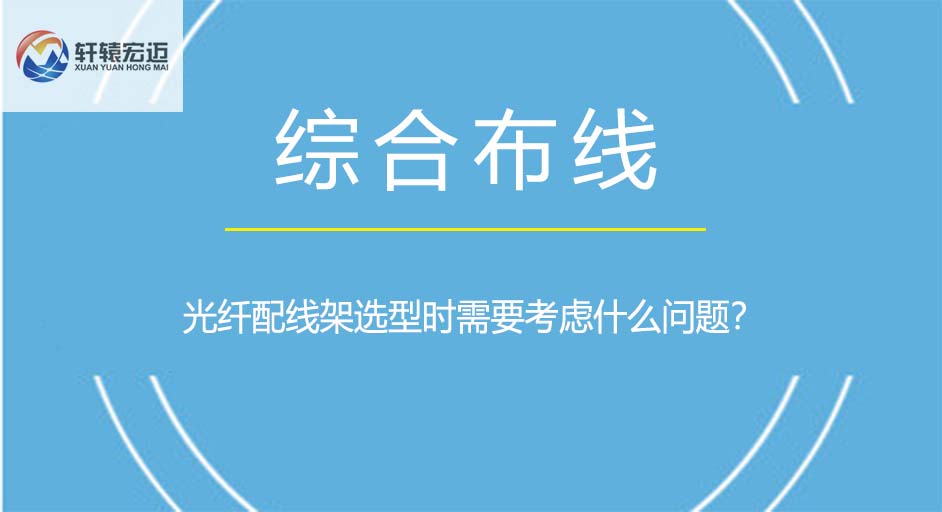 轩辕宏迈
XUAN YUAN HONG MAI

综合布线

光纤配线架选型时需要考虑什么问题?